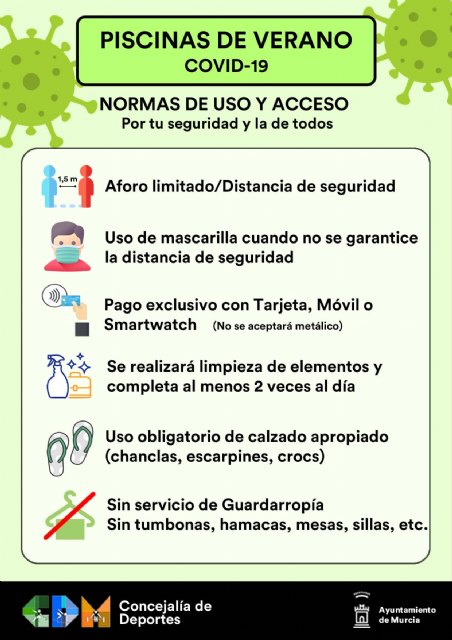 PISCINAS DE VERANO
COVID-19

NORMAS DE USO Y ACCESO
Por tu seguridad y la de todos

1,5 m

Aforo limitado/Distancia de seguridad

Uso de mascarilla cuando no se garantice la distancia de seguridad

Pago exclusivo con Tarjeta, Móvil o Smartwatch (No se aceptará metálico)

Se realizará limpieza de elementos y completa al menos 2 veces al día

Uso obligatorio de calzado apropiado (chanclas, escarpines, crocs)

Sin servicio de Guardarropía
Sin tumbonas, hamacas, mesas, sillas, etc.

Concejalía de
Deportes

Ayuntamiento
de Murcia